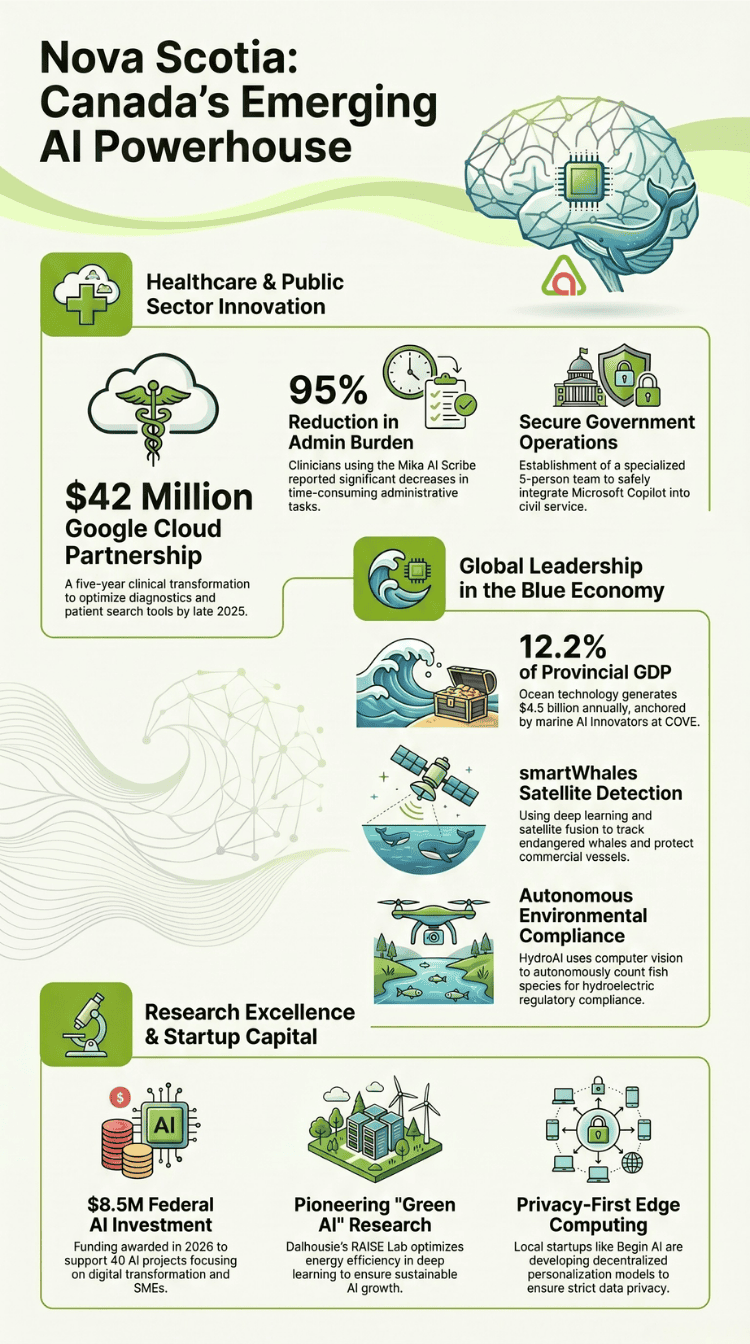 Nova Scotia: Canada's Emerging AI Powerhouse

Healthcare & Public Sector Innovation

$42 Million Google Cloud Partnership

A five-year clinical transformation to optimize diagnostics and patient search tools by late 2025.

95% Reduction in Admin Burden

Clinicians using the Mika AI Scribe reported significant decreases in time-consuming administrative tasks.

Secure Government Operations

Establishment of a specialized 5-person team to safely integrate Microsoft Copilot into civil service.

Global Leadership in the Blue Economy

12.2% of Provincial GDP

Ocean technology generates $4.5 billion annually, anchored by marine AI Innovators at COVE.

smartWhales Satellite Detection

Using deep learning and satellite fusion to track endangered whales and protect commercial vessels.

Autonomous Environmental Compliance

HydroAI uses computer vision to autonomously count fish species for hydroelectric regulatory compliance.

Research Excellence & Startup Capital

$

AI

$8.5M Federal AI Investment

Funding awarded in 2026 to support 40 AI projects focusing on digital transformation and SMEs.

Pioneering "Green AI" Research

Dalhousie's RAISE Lab optimizes energy efficiency in deep learning to ensure sustainable AI growth.

Privacy-First Edge Computing

Local startups like Begin AI are developing decentralized personalization models to ensure strict data privacy.